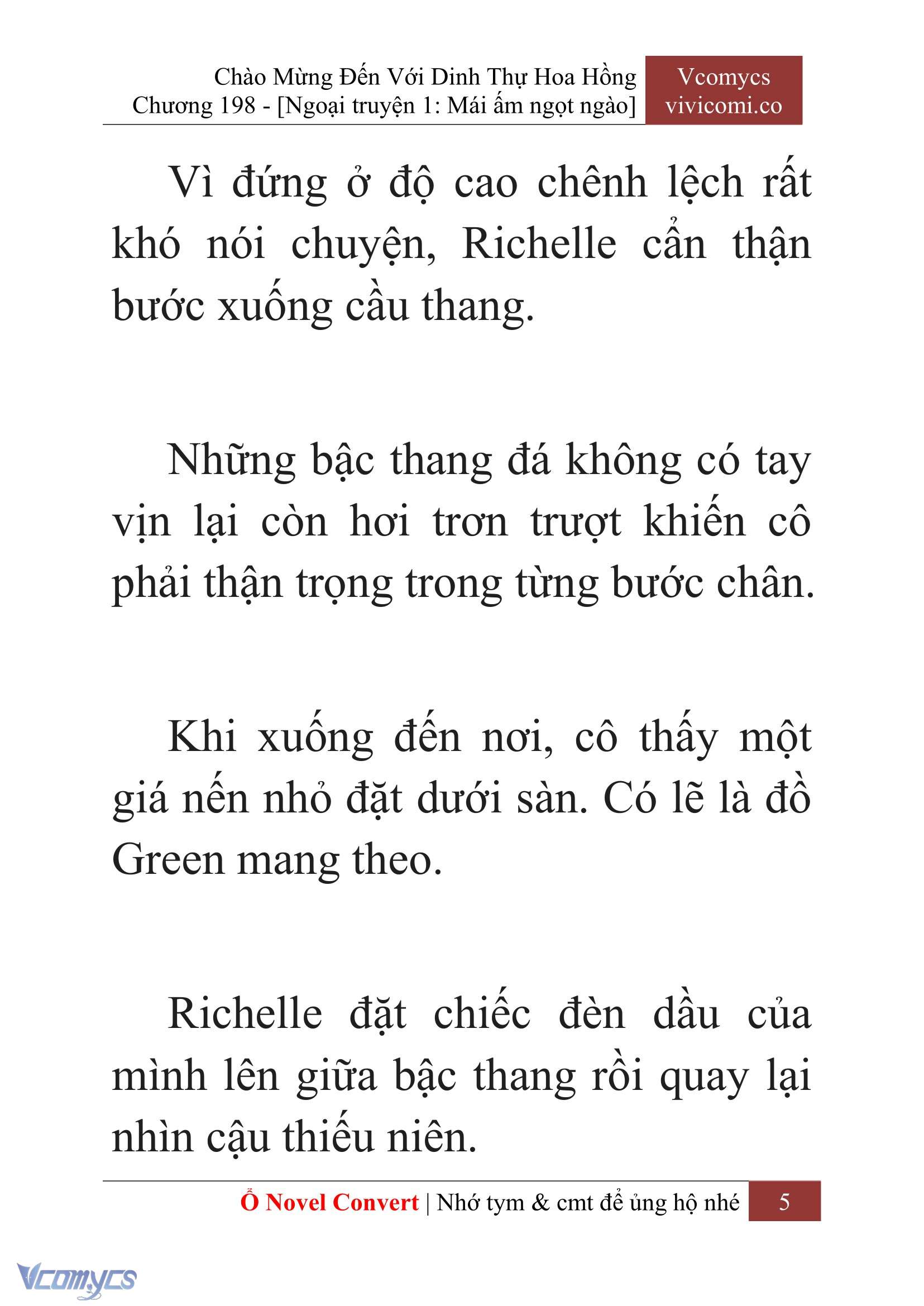 Chào Mừng Đến Với Dinh Thự Hoa Hồng
Chương 198 - [Ngoại truyện 1: Mái ấm ngọt ngào]

Vcomycs
vivicomi.co

Vì đứng ở độ cao chênh lệch rất khó nói chuyện, Richelle cẩn thận bước xuống cầu thang.

Những bậc thang đá không có tay vịn lại còn hơi trơn trượt khiến cô phải thận trọng trong từng bước chân.

Khi xuống đến nơi, cô thấy một giá nến nhỏ đặt dưới sàn. Có lẽ là đồ Green mang theo.

Richelle đặt chiếc đèn dầu của mình lên giữa bậc thang rồi quay lại nhìn cậu thiếu niên.

Ổ Novel Convert | Nhớ tym & cmt để ủng hộ nhé

5

Vcomycs